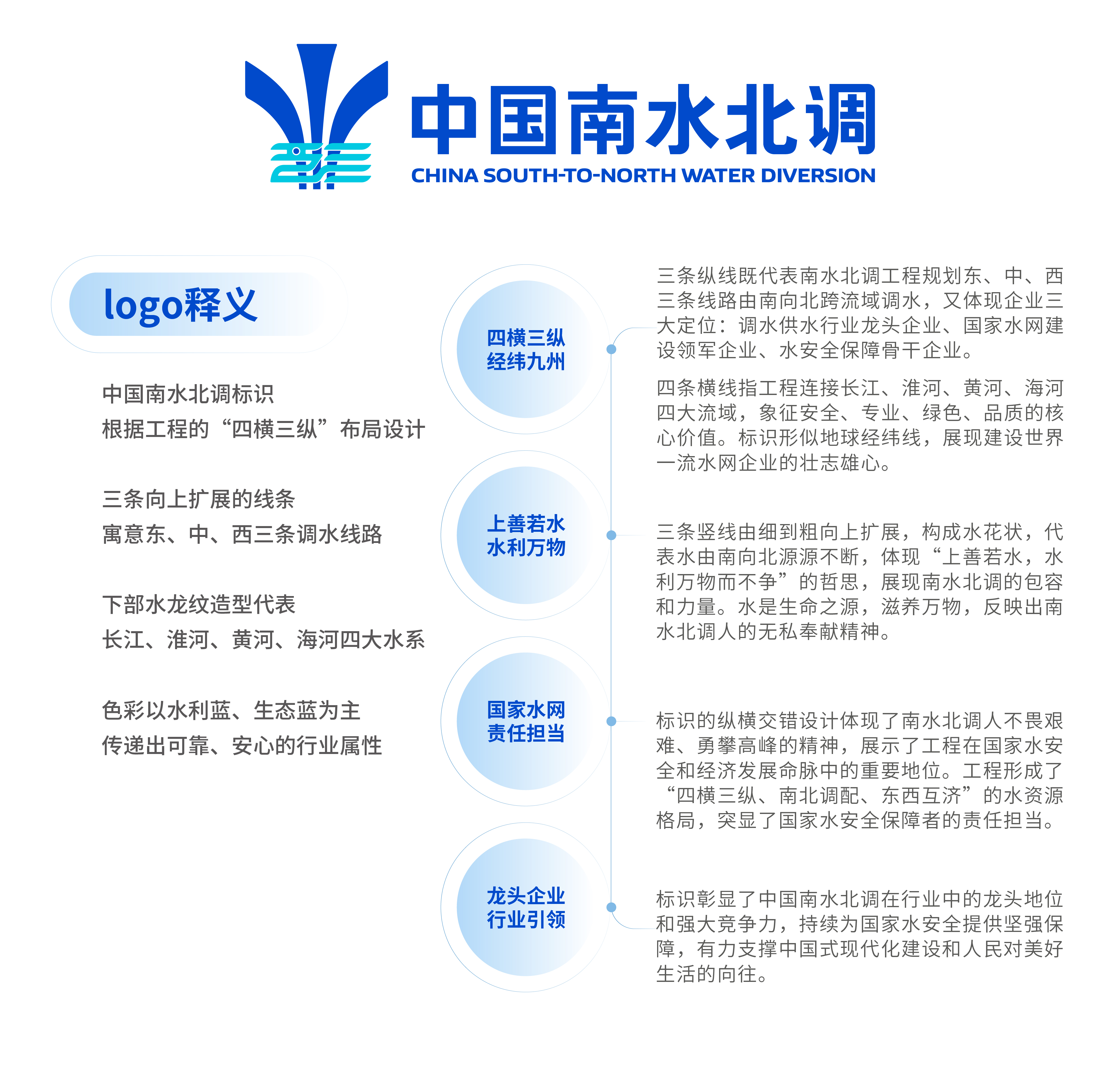 中国南水北调
CHINA SOUTH-TO-NORTH WATER DIVERSION

logo释义

中国南水北调标识
根据工程的“四横三纵”布局设计

三条向上扩展的线条
寓意东、中、西三条调水线路

下部水龙纹造型代表
长江、淮河、黄河、海河四大水系

色彩以水利蓝、生态蓝为主
传递出可靠、安心的行业属性

四横三纵
经纬九州

三条纵线既代表南水北调工程规划东、中、西三条线路由南向北跨流域调水，又体现企业三大定位：调水供水行业龙头企业、国家水网建设领军企业、水安全保障骨干企业。

四条横线指工程连接长江、淮河、黄河、海河四大流域，象征安全、专业、绿色、品质的核心价值。标识形似地球经纬线，展现建设世界一流水网企业的壮志雄心。

上善若水
水利万物

三条竖线由细到粗向上扩展，构成水花状，代表水由南向北源源不断，体现“上善若水，水利万物而不争”的哲思，展现南水北调的包容和力量。水是生命之源，滋养万物，反映出南水北调人的无私奉献精神。

国家水网
责任担当

标识的纵横交错设计体现了南水北调人不畏艰难、勇攀高峰的精神，展示了工程在国家水安全和经济发展命脉中的重要地位。工程形成了“四横三纵、南北调配、东西互济”的水资源格局，突显了国家水安全保障者的责任担当。

龙头企业
行业引领

标识彰显了中国南水北调在行业中的龙头地位和强大竞争力，持续为国家水安全提供坚强保障，有力支撑中国式现代化建设和人民对美好生活的向往。